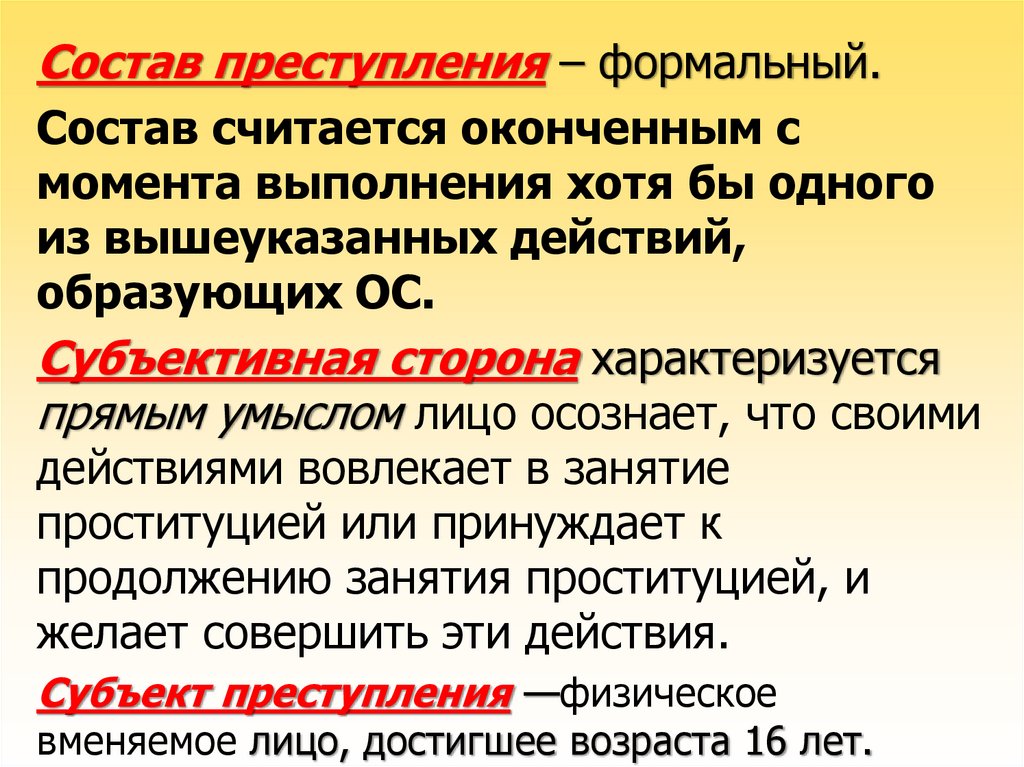 Состав преступления – формальный.

Состав считается оконченным с момента выполнения хотя бы одного из вышеуказанных действий, образующих ОС.

Субъективная сторона характеризуется прямым умыслом лицо осознает, что своими действиями вовлекает в занятие проституцией или принуждает к продолжению занятия проституцией, и желает совершить эти действия.

Субъект преступления —физическое вменяемое лицо, достигшее возраста 16 лет.